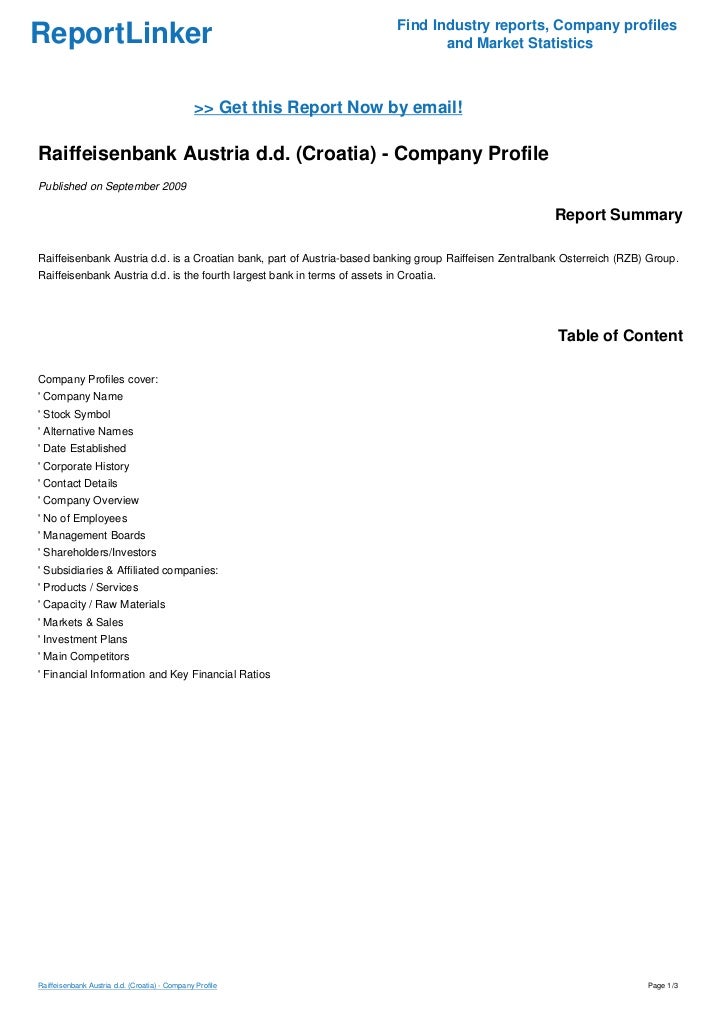 ReportLinker

Find Industry reports, Company profiles and Market Statistics

>> Get this Report Now by email!

Raiffeisenbank Austria d.d. (Croatia) - Company Profile

Published on September 2009

Report Summary

Raiffeisenbank Austria d.d. is a Croatian bank, part of Austria-based banking group Raiffeisen Zentralbank Osterreich (RZB) Group. Raiffeisenbank Austria d.d. is the fourth largest bank in terms of assets in Croatia.

Table of Content

Company Profiles cover:
' Company Name
' Stock Symbol
' Alternative Names
' Date Established
' Corporate History
' Contact Details
' Company Overview
' No of Employees
' Management Boards
' Shareholders/Investors
' Subsidiaries & Affiliated companies:
' Products / Services
' Capacity / Raw Materials
' Markets & Sales
' Investment Plans
' Main Competitors
' Financial Information and Key Financial Ratios

Raiffeisenbank Austria d.d. (Croatia) - Company Profile

Page 1/3